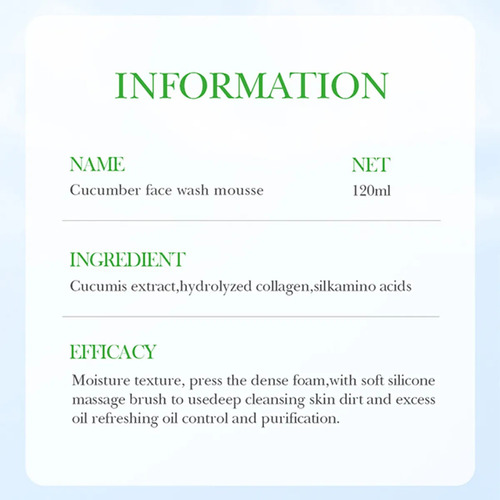 INFORMATION

NAME
Cucumber face wash mousse

NET
120ml

INGREDIENT
Cucumis extract,hydrolyzed collagen,silkamino acids

EFFICACY
Moisture texture, press the dense foam,with soft silicone massage brush to usedeep cleansing skin dirt and excess oil refreshing oil control and purification.